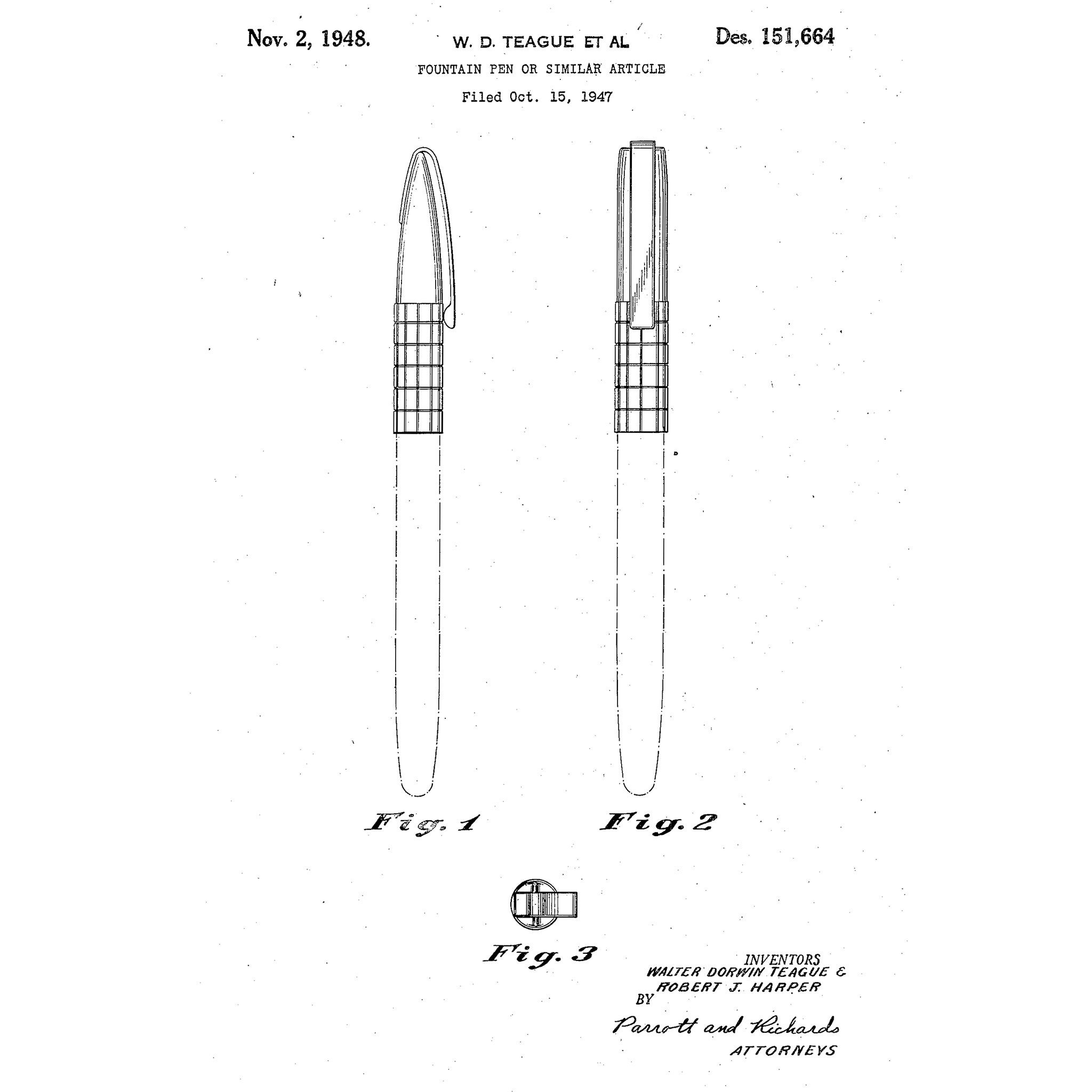 Nov. 2, 1948. W. D. TEAGUE ET AL Des. 151,664

FOUNTAIN PEN OR SIMILAR ARTICLE

Filed Oct. 15, 1947

Fig. 1

Fig. 2

Fig. 3

INVENTORS
WALTER DORWIN TEAGUE &
ROBERT J. HARPER
BY

Parrott and Richards
ATTORNEYS